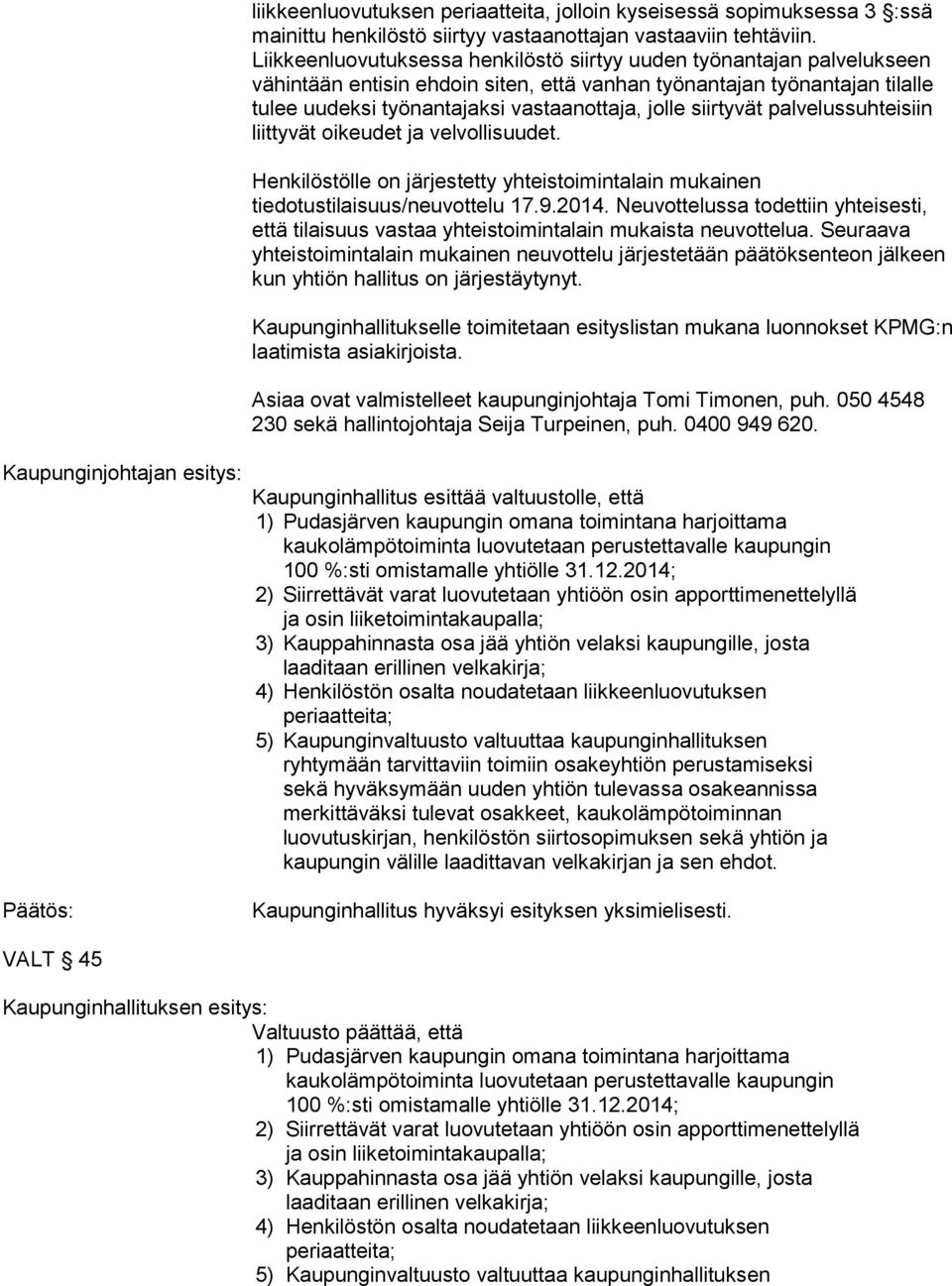 liikkeenluovutuksen periaatteita, jolloin kyseisessä sopimuksessa 3 §:ssä mainittu henkilöstö siirtyy vastaanottajan vastaaviin tehtäviin. Liikkeenluovutuksessa henkilöstö siirtyy uuden työnantajan palvelukseen vähintään entisin ehdoin siten, että vanhan työnantajan työnantajan tilalle tulee uudeksi työnantajaksi vastaanottaja, jolle siirtyvät palvelussuhteisiin liittyvät oikeudet ja velvollisuudet.

Henkilöstölle on järjestetty yhteistoimintalain mukainen tiedotustilaisuus/neuvottelu 17.9.2014. Neuvottelussa todettiin yhteisesti, että tilaisuus vastaa yhteistoimintalain mukaista neuvottelua. Seuraava yhteistoimintalain mukainen neuvottelu järjestetään päätöksenteon jälkeen kun yhtiön hallitus on järjestäytynyt.

Kaupunginhallitukselle toimitetaan esityslistan mukana luonnokset KPMG:n laatimista asiakirjoista.

Asiaa ovat valmistelleet kaupunginjohtaja Tomi Timonen, puh. 050 4548 230 sekä hallintojohtaja Seija Turpeinen, puh. 0400 949 620.

Kaupunginjohtajan esitys:

Kaupunginhallitus esittää valtuustolle, että
1) Pudasjärven kaupungin omana toimintana harjoittama kaukolämpötoiminta luovutetaan perustettavalle kaupungin 100 %:sti omistamalle yhtiölle 31.12.2014;
2) Siirrettävät varat luovutetaan yhtiöön osin apporttimenettelyllä ja osin liiketoimintakaupalla;
3) Kauppahinnasta osa jää yhtiön velaksi kaupungille, josta laaditaan erillinen velkakirja;
4) Henkilöstön osalta noudatetaan liikkeenluovutuksen periaatteita;
5) Kaupunginvaltuusto valtuuttaa kaupunginhallituksen ryhtymään tarvittaviin toimiin osakeyhtiön perustamiseksi sekä hyväksymään uuden yhtiön tulevassa osakeannissa merkittäväksi tulevat osakkeet, kaukolämpötoiminnan luovutuskirjan, henkilöstön siirtosopimuksen sekä yhtiön ja kaupungin välille laadittavan velkakirjan ja sen ehdot.

Päätös:

Kaupunginhallitus hyväksyi esityksen yksimielisesti.

VALT § 45

Kaupunginhallituksen esitys:

Valtuusto päättää, että
1) Pudasjärven kaupungin omana toimintana harjoittama kaukolämpötoiminta luovutetaan perustettavalle kaupungin 100 %:sti omistamalle yhtiölle 31.12.2014;
2) Siirrettävät varat luovutetaan yhtiöön osin apporttimenettelyllä ja osin liiketoimintakaupalla;
3) Kauppahinnasta osa jää yhtiön velaksi kaupungille, josta laaditaan erillinen velkakirja;
4) Henkilöstön osalta noudatetaan liikkeenluovutuksen periaatteita;
5) Kaupunginvaltuusto valtuuttaa kaupunginhallituksen